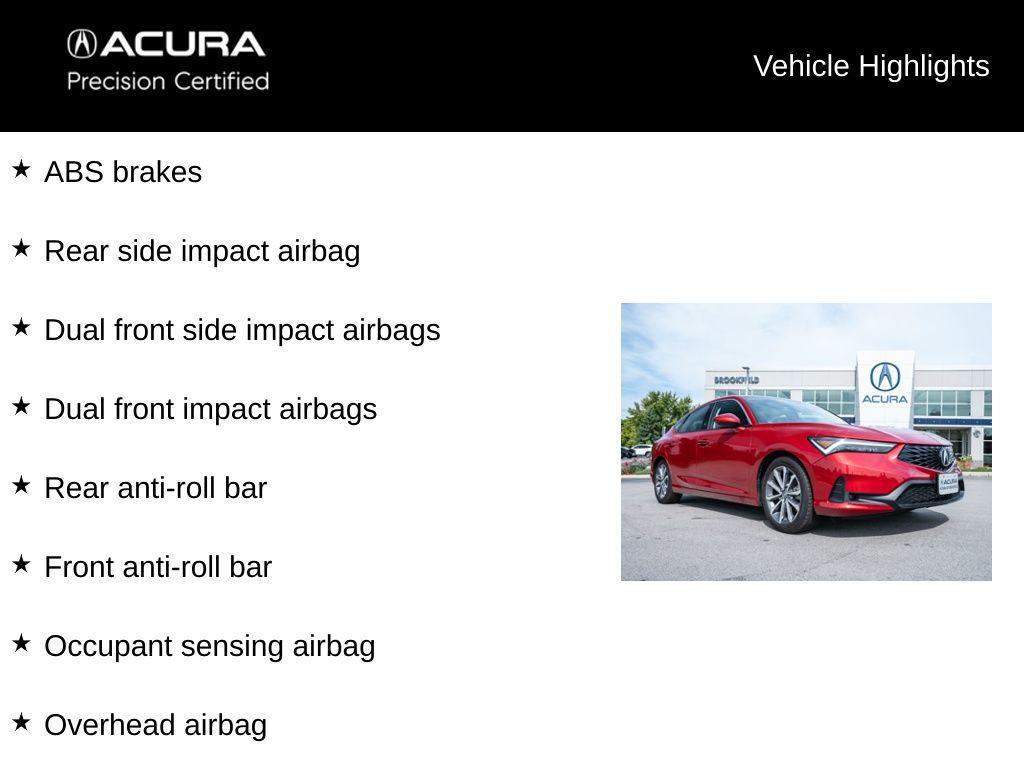 ACURA
Precision Certified

Vehicle Highlights

★ ABS brakes

★ Rear side impact airbag

★ Dual front side impact airbags

★ Dual front impact airbags

★ Rear anti-roll bar

★ Front anti-roll bar

★ Occupant sensing airbag

★ Overhead airbag

BROOKFIELD

ACURA